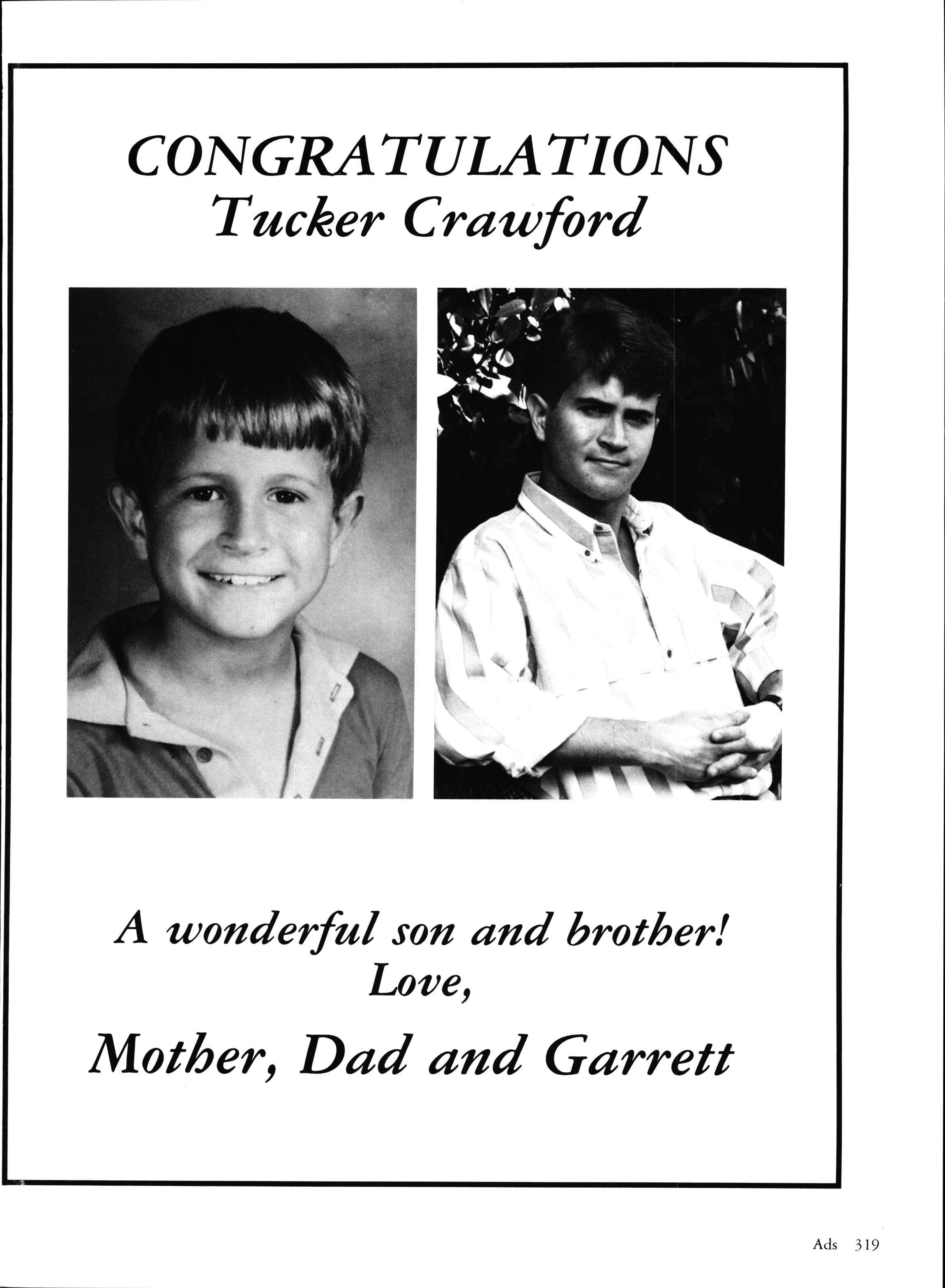 CONGRATULATIONS
Tucker Crawford

A wonderful son and brother!
Love,
Mother, Dad and Garrett

Ads 319